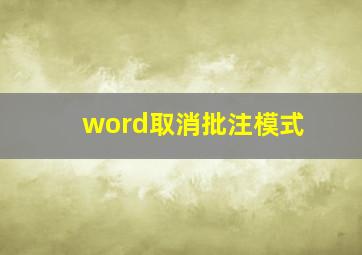 word取消批注模式